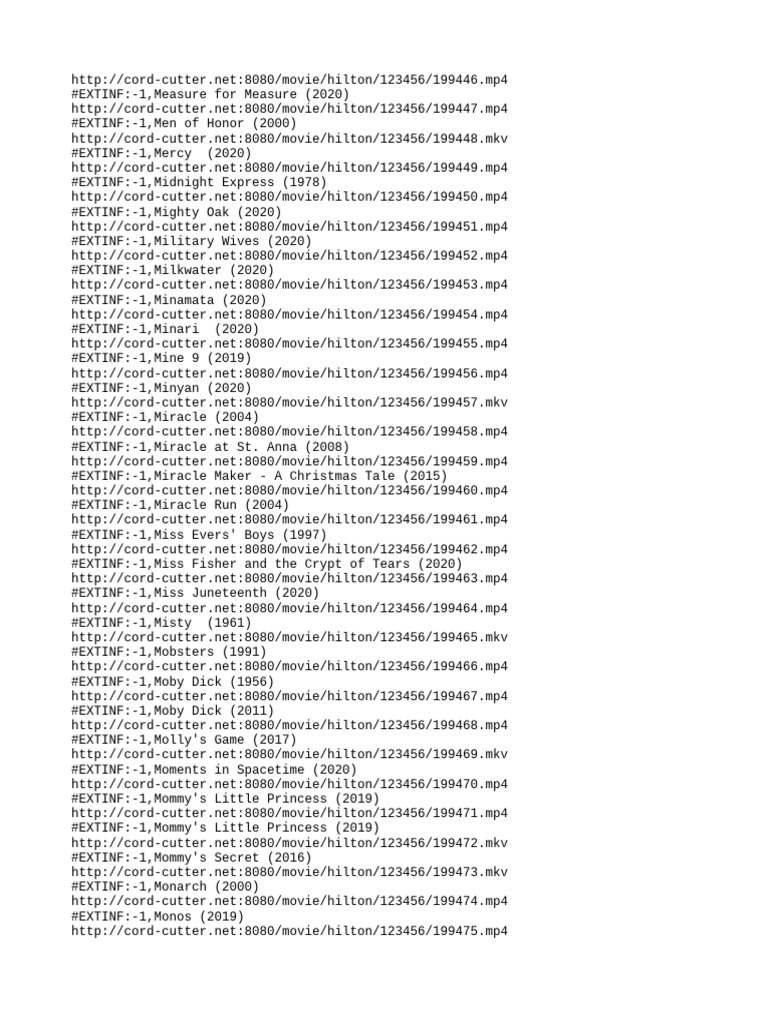 http://cord-cutter.net:8080/movie/hilton/123456/199446.mp4
#EXTINF:-1,Measure for Measure (2020)
http://cord-cutter.net:8080/movie/hilton/123456/199447.mp4
#EXTINF:-1,Men of Honor (2000)
http://cord-cutter.net:8080/movie/hilton/123456/199448.mkv
#EXTINF:-1,Mercy (2020)
http://cord-cutter.net:8080/movie/hilton/123456/199449.mp4
#EXTINF:-1,Midnight Express (1978)
http://cord-cutter.net:8080/movie/hilton/123456/199450.mp4
#EXTINF:-1,Mighty Oak (2020)
http://cord-cutter.net:8080/movie/hilton/123456/199451.mp4
#EXTINF:-1,Military Wives (2020)
http://cord-cutter.net:8080/movie/hilton/123456/199452.mp4
#EXTINF:-1,Milkwater (2020)
http://cord-cutter.net:8080/movie/hilton/123456/199453.mp4
#EXTINF:-1,Minamata (2020)
http://cord-cutter.net:8080/movie/hilton/123456/199454.mp4
#EXTINF:-1,Minari (2020)
http://cord-cutter.net:8080/movie/hilton/123456/199455.mp4
#EXTINF:-1,Mine 9 (2019)
http://cord-cutter.net:8080/movie/hilton/123456/199456.mp4
#EXTINF:-1,Minyan (2020)
http://cord-cutter.net:8080/movie/hilton/123456/199457.mkv
#EXTINF:-1,Miracle (2004)
http://cord-cutter.net:8080/movie/hilton/123456/199458.mp4
#EXTINF:-1,Miracle at St. Anna (2008)
http://cord-cutter.net:8080/movie/hilton/123456/199459.mp4
#EXTINF:-1,Miracle Maker - A Christmas Tale (2015)
http://cord-cutter.net:8080/movie/hilton/123456/199460.mp4
#EXTINF:-1,Miracle Run (2004)
http://cord-cutter.net:8080/movie/hilton/123456/199461.mp4
#EXTINF:-1,Miss Evers' Boys (1997)
http://cord-cutter.net:8080/movie/hilton/123456/199462.mp4
#EXTINF:-1,Miss Fisher and the Crypt of Tears (2020)
http://cord-cutter.net:8080/movie/hilton/123456/199463.mp4
#EXTINF:-1,Miss Juneteenth (2020)
http://cord-cutter.net:8080/movie/hilton/123456/199464.mp4
#EXTINF:-1,Misty (1961)
http://cord-cutter.net:8080/movie/hilton/123456/199465.mkv
#EXTINF:-1,Mobsters (1991)
http://cord-cutter.net:8080/movie/hilton/123456/199466.mp4
#EXTINF:-1,Moby Dick (1956)
http://cord-cutter.net:8080/movie/hilton/123456/199467.mp4
#EXTINF:-1,Moby Dick (2011)
http://cord-cutter.net:8080/movie/hilton/123456/199468.mp4
#EXTINF:-1,Molly's Game (2017)
http://cord-cutter.net:8080/movie/hilton/123456/199469.mkv
#EXTINF:-1,Moments in Spacetime (2020)
http://cord-cutter.net:8080/movie/hilton/123456/199470.mp4
#EXTINF:-1,Mommy's Little Princess (2019)
http://cord-cutter.net:8080/movie/hilton/123456/199471.mp4
#EXTINF:-1,Mommy's Little Princess (2019)
http://cord-cutter.net:8080/movie/hilton/123456/199472.mkv
#EXTINF:-1,Mommy's Secret (2016)
http://cord-cutter.net:8080/movie/hilton/123456/199473.mkv
#EXTINF:-1,Monarch (2000)
http://cord-cutter.net:8080/movie/hilton/123456/199474.mp4
#EXTINF:-1,Monos (2019)
http://cord-cutter.net:8080/movie/hilton/123456/199475.mp4